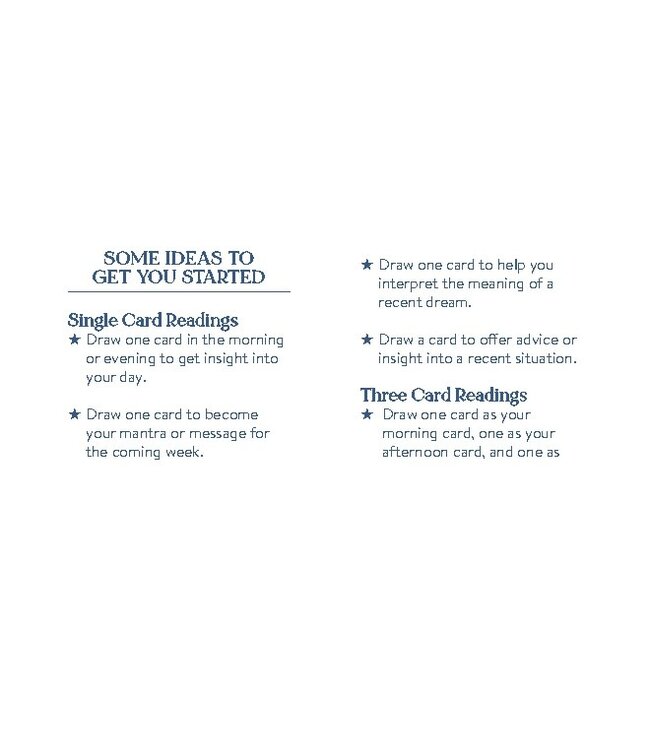 SOME IDEAS TO
GET YOU STARTED

Single Card Readings

★ Draw one card in the morning or evening to get insight into your day.

★ Draw one card to become your mantra or message for the coming week.

★ Draw one card to help you interpret the meaning of a recent dream.

★ Draw a card to offer advice or insight into a recent situation.

Three Card Readings

★ Draw one card as your morning card, one as your afternoon card, and one as